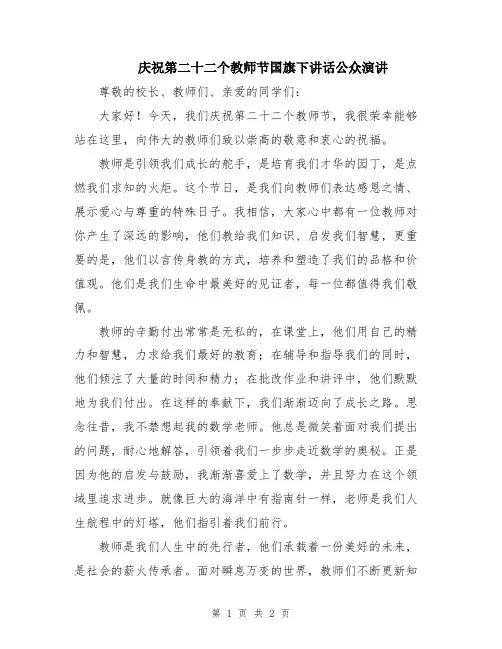 庆祝第二十二个教师节国旗下讲话公众演讲

尊敬的校长、教师们、亲爱的同学们：

大家好！今天，我们庆祝第二十二个教师节，我很荣幸能够站在这里，向伟大的教师们致以崇高的敬意和衷心的祝福。

教师是引领我们成长的舵手，是培育我们才华的园丁，是点燃我们求知的火炬。这个节日，是我们向教师们表达感恩之情、展示爱心与尊重的特殊日子。我相信，大家心中都有一位教师对你产生了深远的影响，他们教给我们知识、启发我们智慧，更重要的是，他们以言传身教的方式，培养和塑造了我们的品格和价值观。他们是我们生命中最美好的见证者，每一位都值得我们敬佩。

教师的辛勤付出常常是无私的，在课堂上，他们用自己的精力和智慧，力求给我们最好的教育；在辅导和指导我们的同时，他们倾注了大量的时间和精力；在批改作业和讲评中，他们默默地为我们付出。在这样的奉献下，我们渐渐迈向了成长之路。思念往昔，我不禁想起我的数学老师。他总是微笑着面对我们提出的问题，耐心地解答，引领着我们一步步走近数学的奥秘。正是因为他的启发与鼓励，我渐渐喜爱上了数学，并且努力在这个领域里追求进步。就像巨大的海洋中有指南针一样，老师是我们人生航程中的灯塔，他们指引着我们前行。

教师是我们人生中的先行者，他们承载着一份美好的未来，是社会的薪火传承者。面对瞬息万变的世界，教师们不断更新知

第 1 页 共 2 页